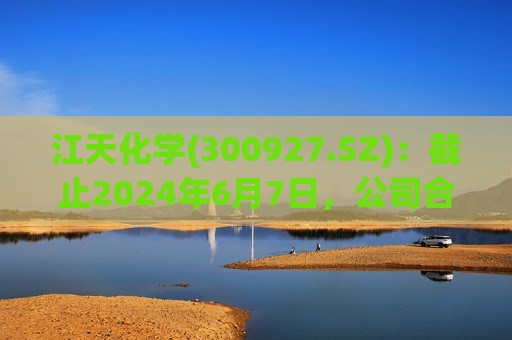 江天化学(300927.SZ)：截止2024年6月7日，公司合